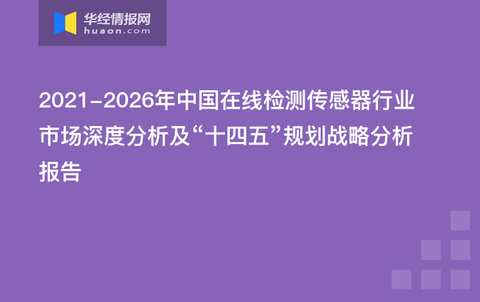 华经情报网
huaon.com

2021-2026年中国在线检测传感器行业市场深度分析及“十四五”规划战略分析报告